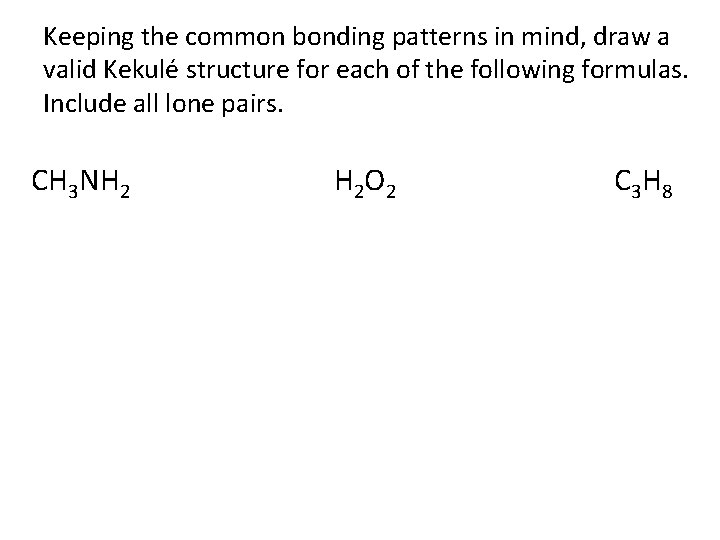 Keeping the common bonding patterns in mind, draw a valid Kekulé structure for each of the following formulas. Include all lone pairs.

$CH_3NH_2$

$H_2O_2$

$C_3H_8$